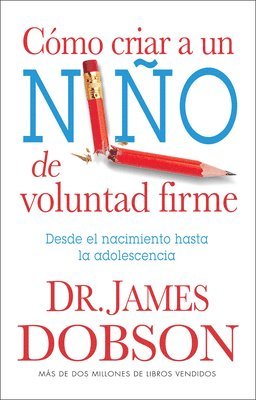 Cómo criar a un
NIÑO
de
voluntad firme

Desde el nacimiento hasta la adolescencia

DR. JAMES
DOBSON

MÁS DE DOS MILLONES DE LIBROS VENDIDOS